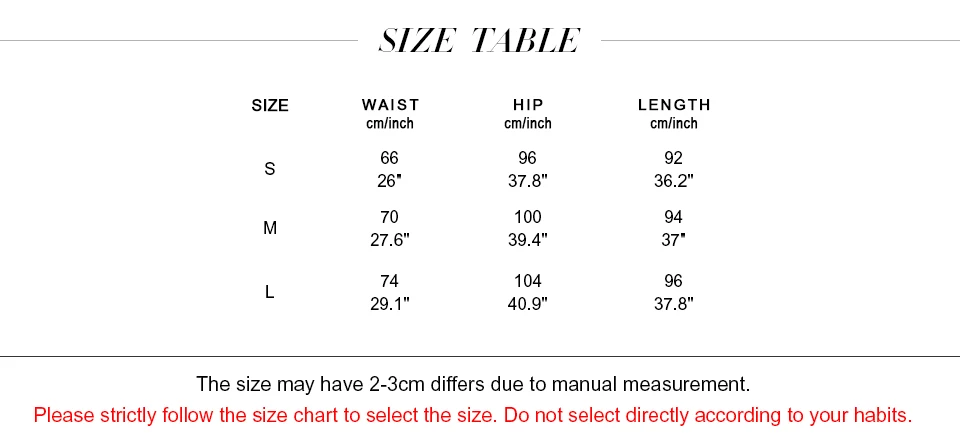 SIZE TABLE

| SIZE | WAIST cm/inch | HIP cm/inch | LENGTH cm/inch |
|---|---|---|---|
| S | 66 26" | 96 37.8" | 92 36.2" |
| M | 70 27.6" | 100 39.4" | 94 37" |
| L | 74 29.1" | 104 40.9" | 96 37.8" |

The size may have 2-3cm differs due to manual measurement.

Please strictly follow the size chart to select the size. Do not select directly according to your habits.